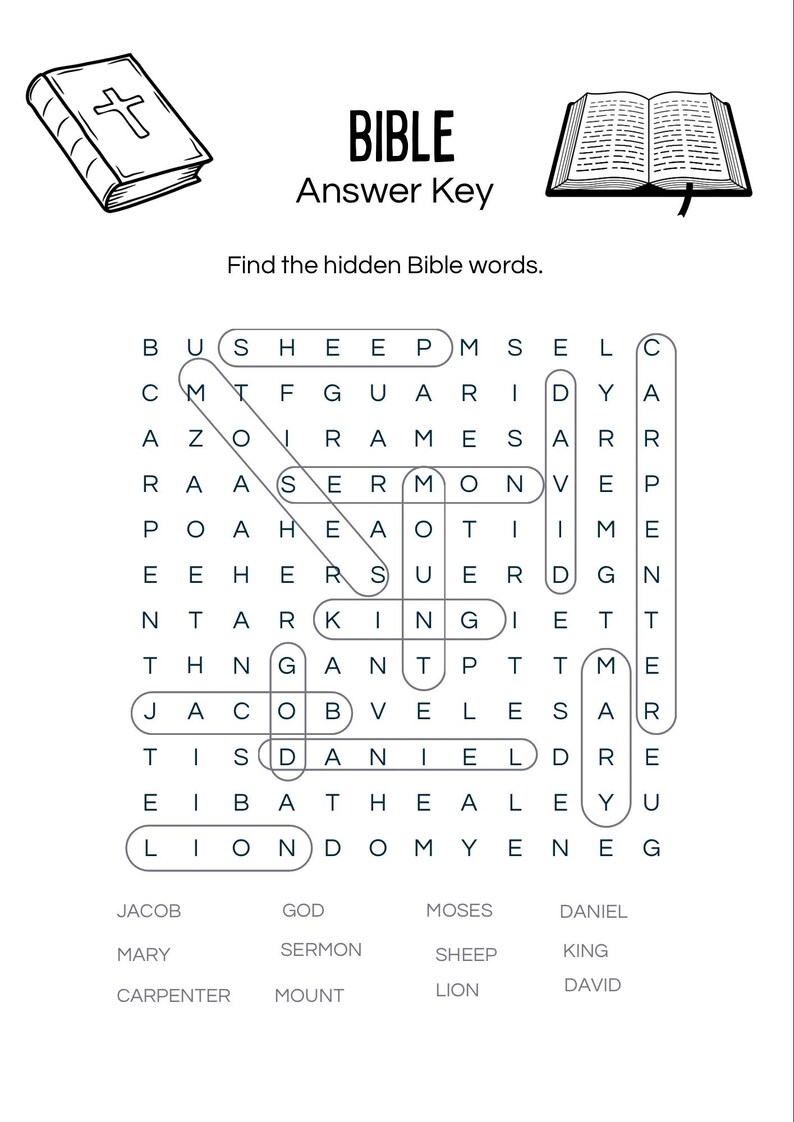 BIBLE
Answer Key

Find the hidden Bible words.

B U S H E E P M S E L C
C M T F G U A R I D Y A
A Z O I R A M E S A R R
R A A S E R M O N V E P
P O A H E A O T I I M E
E E H E R S U E R D G N
N T A R K I N G I E T T
T H N G A N T P T T M E
J A C O B V E L E S A R
T I S D A N I E L D R E
E I B A T H E A L E Y U
L I O N D O M Y E N E G

JACOB
MARY
CARPENTER
GOD
SERMON
MOUNT
MOSES
SHEEP
LION
DANIEL
KING
DAVID